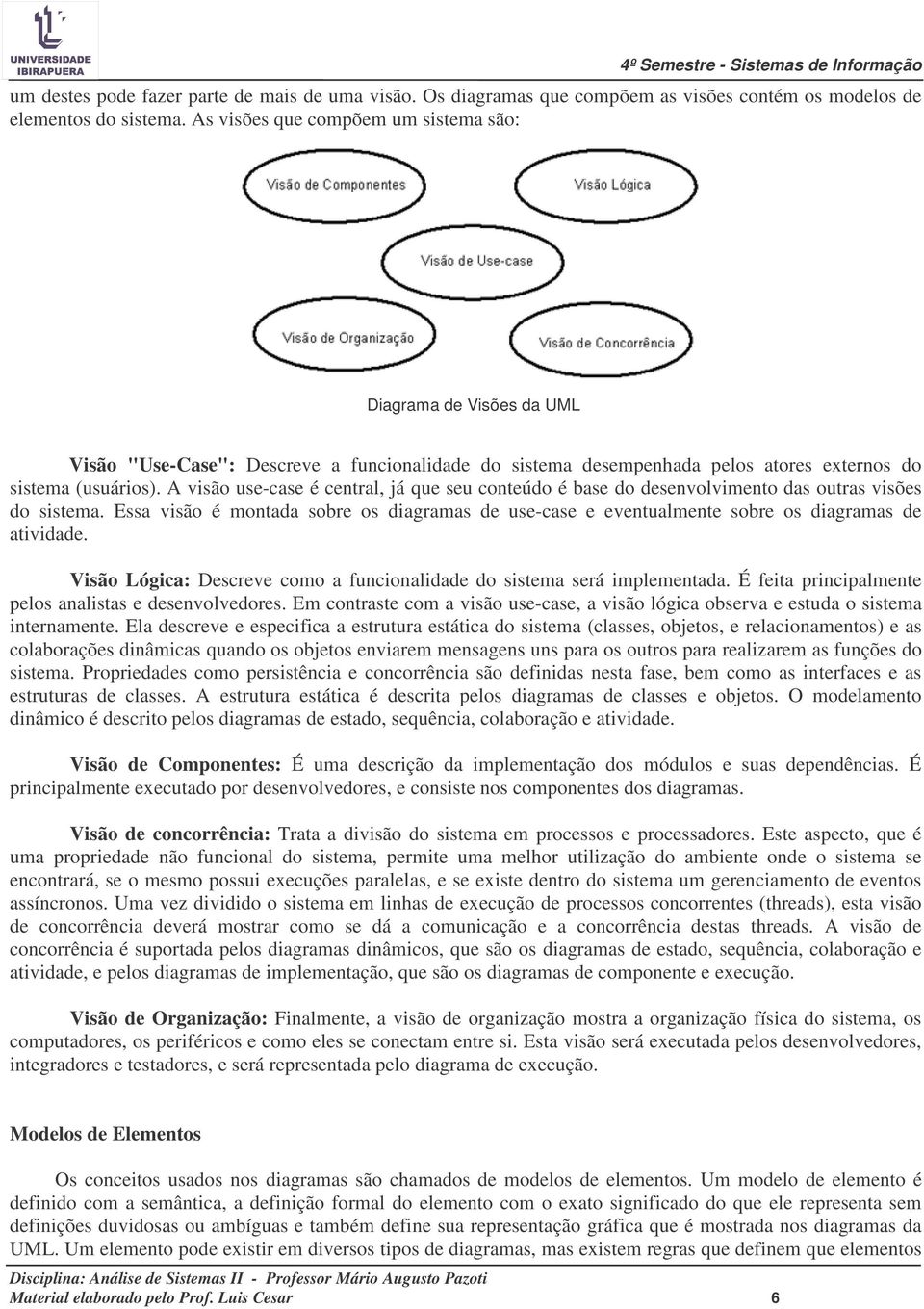 UNIVERSIDADE IBIRAPUERA

4º Semestre - Sistemas de Informação

um destes pode fazer parte de mais de uma visão. Os diagramas que compõem as visões contém os modelos de elementos do sistema. As visões que compõem um sistema são:

Visão de Componentes

Visão Lógica

Visão de Use-case

Visão de Organização

Visão de Concorrência

Diagrama de Visões da UML

Visão "Use-Case": Descreve a funcionalidade do sistema desempenhada pelos atores externos do sistema (usuários). A visão use-case é central, já que seu conteúdo é base do desenvolvimento das outras visões do sistema. Essa visão é montada sobre os diagramas de use-case e eventualmente sobre os diagramas de atividade.

Visão Lógica: Descreve como a funcionalidade do sistema será implementada. É feita principalmente pelos analistas e desenvolvedores. Em contraste com a visão use-case, a visão lógica observa e estuda o sistema internamente. Ela descreve e especifica a estrutura estática do sistema (classes, objetos, e relacionamentos) e as colaborações dinâmicas quando os objetos enviarem mensagens uns para os outros para realizarem as funções do sistema. Propriedades como persistência e concorrência são definidas nesta fase, bem como as interfaces e as estruturas de classes. A estrutura estática é descrita pelos diagramas de classes e objetos. O modelamento dinâmico é descrito pelos diagramas de estado, sequência, colaboração e atividade.

Visão de Componentes: É uma descrição da implementação dos módulos e suas dependências. É principalmente executado por desenvolvedores, e consiste nos componentes dos diagramas.

Visão de concorrência: Trata a divisão do sistema em processos e processadores. Este aspecto, que é uma propriedade não funcional do sistema, permite uma melhor utilização do ambiente onde o sistema se encontrará, se o mesmo possui execuções paralelas, e se existe dentro do sistema um gerenciamento de eventos assíncronos. Uma vez dividido o sistema em linhas de execução de processos concorrentes (threads), esta visão de concorrência deverá mostrar como se dá a comunicação e a concorrência destas threads. A visão de concorrência é suportada pelos diagramas dinâmicos, que são os diagramas de estado, sequência, colaboração e atividade, e pelos diagramas de implementação, que são os diagramas de componente e execução.

Visão de Organização: Finalmente, a visão de organização mostra a organização física do sistema, os computadores, os periféricos e como eles se conectam entre si. Esta visão será executada pelos desenvolvedores, integradores e testadores, e será representada pelo diagrama de execução.

Modelos de Elementos

Os conceitos usados nos diagramas são chamados de modelos de elementos. Um modelo de elemento é definido com a semântica, a definição formal do elemento com o exato significado do que ele representa sem definições duvidosas ou ambíguas e também define sua representação gráfica que é mostrada nos diagramas da UML. Um elemento pode existir em diversos tipos de diagramas, mas existem regras que definem que elementos

Disciplina: Análise de Sistemas II - Professor Mário Augusto Pazoti
Material elaborado pelo Prof. Luis Cesar 6